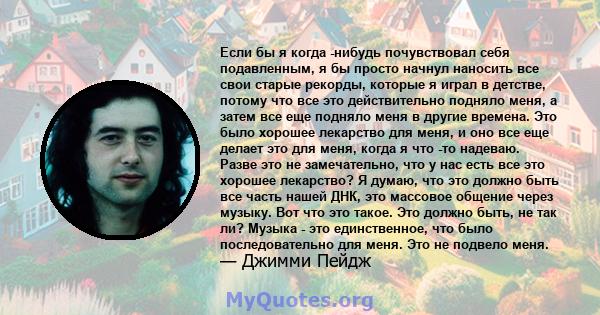 Если бы я когда -нибудь почувствовал себя подавленным, я бы просто начнул наносить все свои старые рекорды, которые я играл в детстве, потому что все это действительно подняло меня, а затем все еще подняло меня в другие времена. Это было хорошее лекарство для меня, и оно все еще делает это для меня, когда я что -то надеваю. Разве это не замечательно, что у нас есть все это хорошее лекарство? Я думаю, что это должно быть все часть нашей ДНК, это массовое общение через музыку. Вот что это такое. Это должно быть, не так ли? Музыка - это единственное, что было последовательно для меня. Это не подвело меня.
— Джимми Пейдж

MyQuotes.org